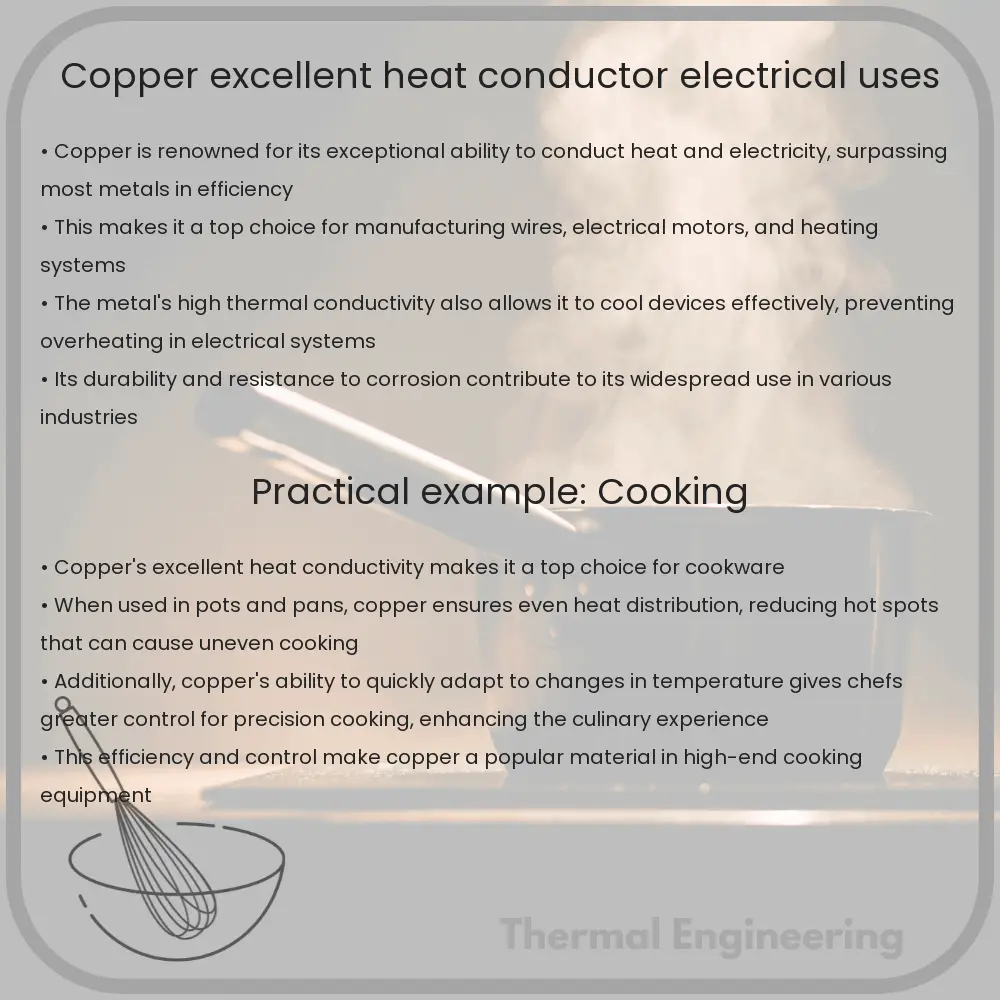 Copper excellent heat conductor electrical uses

• Copper is renowned for its exceptional ability to conduct heat and electricity, surpassing most metals in efficiency
• This makes it a top choice for manufacturing wires, electrical motors, and heating systems
• The metal's high thermal conductivity also allows it to cool devices effectively, preventing overheating in electrical systems
• Its durability and resistance to corrosion contribute to its widespread use in various industries

Practical example: Cooking

• Copper's excellent heat conductivity makes it a top choice for cookware
• When used in pots and pans, copper ensures even heat distribution, reducing hot spots that can cause uneven cooking
• Additionally, copper's ability to quickly adapt to changes in temperature gives chefs greater control for precision cooking, enhancing the culinary experience
• This efficiency and control make copper a popular material in high-end cooking equipment

Thermal Engineering